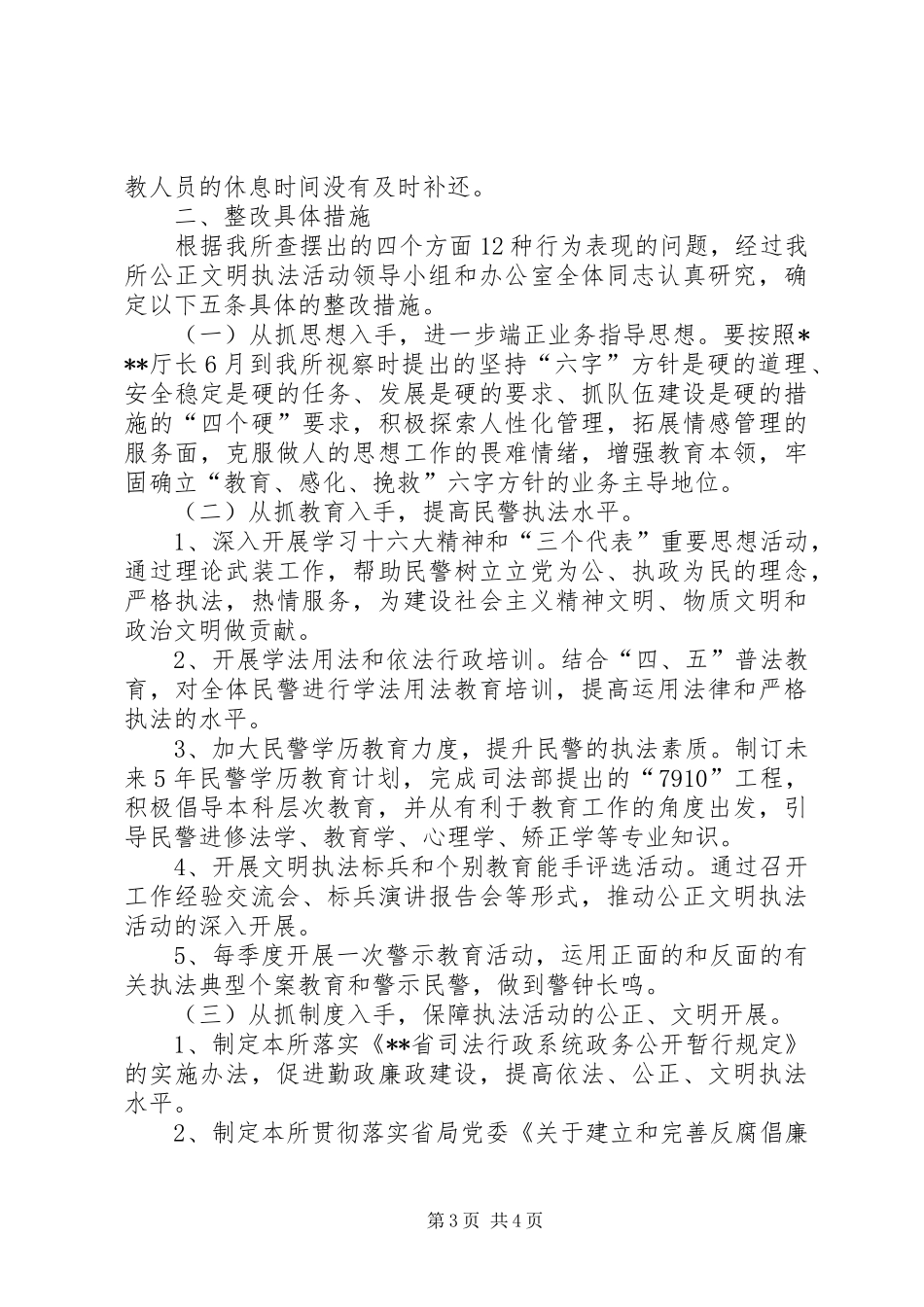 教人员的休息时间没有及时补还。

二、整改具体措施

根据我所查摆出的四个方面12种行为表现的问题，经过我所公正文明执法活动领导小组和办公室全体同志认真研究，确定以下五条具体的整改措施。

（一）从抓思想入手，进一步端正业务指导思想。要按照***厅长6月到我所视察时提出的坚持“六字”方针是硬的道理、安全稳定是硬的任务、发展是硬的要求、抓队伍建设是硬的措施的“四个硬”要求，积极探索人性化管理，拓展情感管理的服务面，克服做人的思想工作的畏难情绪，增强教育本领，牢固确立“教育、感化、挽救”六字方针的业务主导地位。

（二）从抓教育入手，提高民警执法水平。

1、深入开展学习十六大精神和“三个代表”重要思想活动，通过理论武装工作，帮助民警树立立党为公、执政为民的理念，严格执法，热情服务，为建设社会主义精神文明、物质文明和政治文明做贡献。

2、开展学法用法和依法行政培训。结合“四、五”普法教育，对全体民警进行学法用法教育培训，提高运用法律和严格执法的水平。

3、加大民警学历教育力度，提升民警的执法素质。制订未来5年民警学历教育计划，完成司法部提出的“7910”工程，积极倡导本科层次教育，并从有利于教育工作的角度出发，引导民警进修法学、教育学、心理学、矫正学等专业知识。

4、开展文明执法标兵和个别教育能手评选活动。通过召开工作经验交流会、标兵演讲报告会等形式，推动公正文明执法活动的深入开展。

5、每季度开展一次警示教育活动，运用正面的和反面的有关执法典型个案教育和警示民警，做到警钟长鸣。

（三）从抓制度入手，保障执法活动的公正、文明开展。

1、制定本所落实《**省司法行政系统政务公开暂行规定》的实施办法，促进勤政廉政建设，提高依法、公正、文明执法水平。

2、制定本所贯彻落实省局党委《关于建立和完善反腐倡廉

第3页 共4页